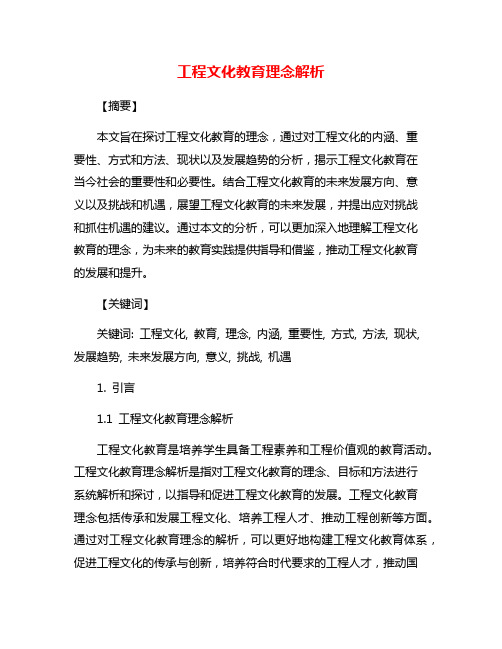 工程文化教育理念解析

【摘要】

本文旨在探讨工程文化教育的理念，通过对工程文化的内涵、重要性、方式和方法、现状以及发展趋势的分析，揭示工程文化教育在当今社会的重要性和必要性。结合工程文化教育的未来发展方向、意义以及挑战和机遇，展望工程文化教育的未来发展，并提出应对挑战和抓住机遇的建议。通过本文的分析，可以更加深入地理解工程文化教育的理念，为未来的教育实践提供指导和借鉴，推动工程文化教育的发展和提升。

【关键词】

关键词: 工程文化, 教育, 理念, 内涵, 重要性, 方式, 方法, 现状, 发展趋势, 未来发展方向, 意义, 挑战, 机遇

1. 引言

1.1 工程文化教育理念解析

工程文化教育是培养学生具备工程素养和工程价值观的教育活动。工程文化教育理念解析是指对工程文化教育的理念、目标和方法进行系统解析和探讨，以指导和促进工程文化教育的发展。工程文化教育理念包括传承和发展工程文化、培养工程人才、推动工程创新等方面。通过对工程文化教育理念的解析，可以更好地构建工程文化教育体系，促进工程文化的传承与创新，培养符合时代要求的工程人才，推动国